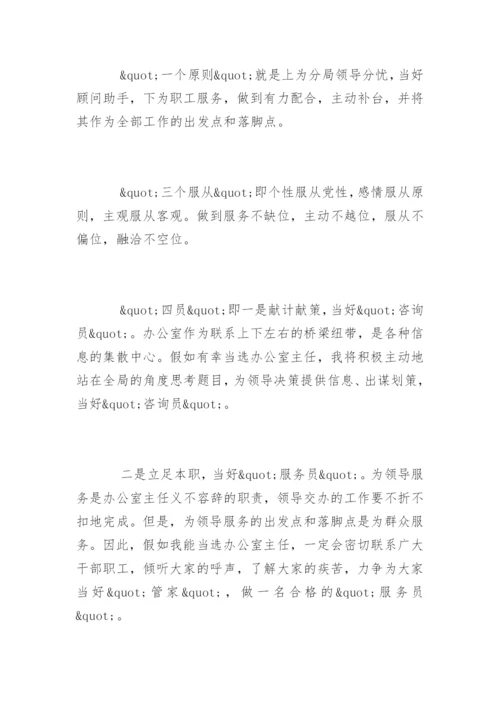 &quot;一个原则&quot;就是上为分局领导分忧，当好顾问助手，下为职工服务，做到有力配合，主动补台，并将其作为全部工作的出发点和落脚点。

&quot;三个服从&quot;即个性服从党性，感情服从原则，主观服从客观。做到服务不缺位，主动不越位，服从不偏位，融洽不空位。

&quot;四员&quot;即一是献计献策，当好&quot;咨询员&quot;。办公室作为联系上下左右的桥梁纽带，是各种信息的集散中心。假如有幸当选办公室主任，我将积极主动地站在全局的角度思考题目，为领导决策提供信息、出谋划策，当好&quot;咨询员&quot;。

二是立足本职，当好&quot;服务员&quot;。为领导服务是办公室主任义不容辞的职责，领导交办的工作要不折不扣地完成。但是，为领导服务的出发点和落脚点是为群众服务。因此，假如我能当选办公室主任，一定会密切联系广大干部职工，倾听大家的呼声，了解大家的疾苦，力争为大家当好&quot;管家&quot;，做一名合格的&quot;服务员&quot;。